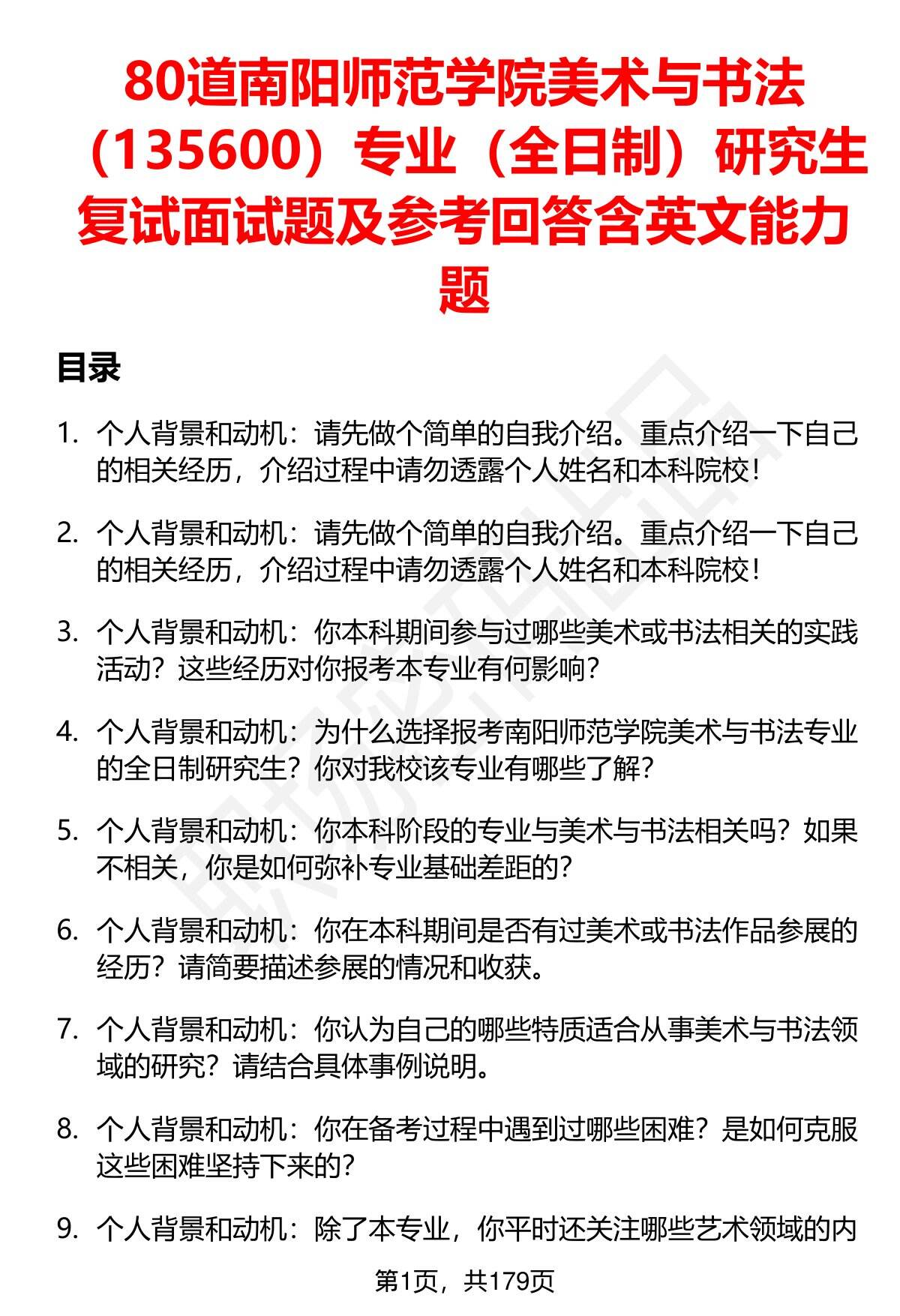 80道南阳师范学院美术与书法（135600）专业（全日制）研究生复试面试题及参考回答含英文能力题

目录

1. 个人背景和动机：请先做个简单的自我介绍。重点介绍一下自己的相关经历，介绍过程中请勿透露个人姓名和本科院校！

2. 个人背景和动机：请先做个简单的自我介绍。重点介绍一下自己的相关经历，介绍过程中请勿透露个人姓名和本科院校！

3. 个人背景和动机：你本科期间参与过哪些美术或书法相关的实践活动？这些经历对你报考本专业有何影响？

4. 个人背景和动机：为什么选择报考南阳师范学院美术与书法专业的全日制研究生？你对我校该专业有哪些了解？

5. 个人背景和动机：你本科阶段的专业与美术与书法相关吗？如果不相关，你是如何弥补专业基础差距的？

6. 个人背景和动机：你在本科期间是否有过美术或书法作品参展的经历？请简要描述参展的情况和收获。

7. 个人背景和动机：你认为自己的哪些特质适合从事美术与书法领域的研究？请结合具体事例说明。

8. 个人背景和动机：你在备考过程中遇到过哪些困难？是如何克服这些困难坚持下来的？

9. 个人背景和动机：除了本专业，你平时还关注哪些艺术领域的内

第1页，共179页